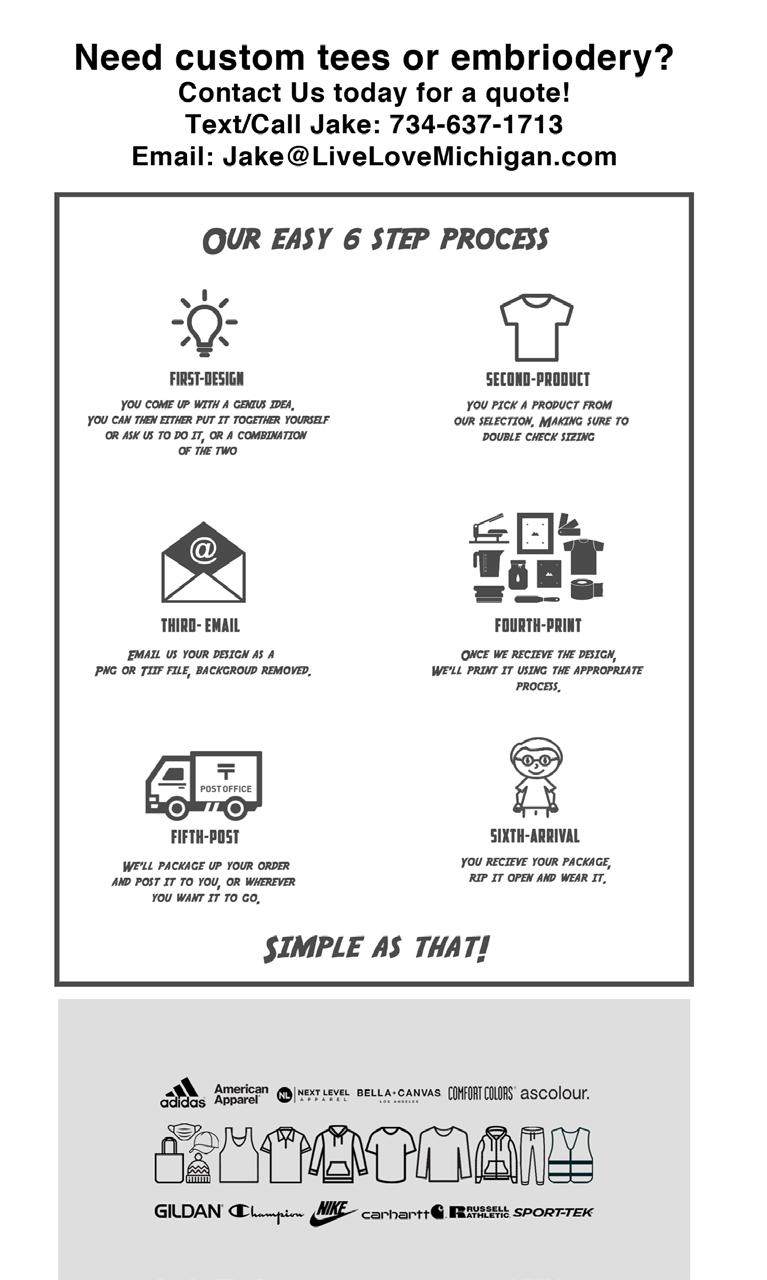 Need custom tees or embriodery?
Contact Us today for a quote!
Text/Call Jake: 734-637-1713
Email: Jake@LiveLoveMichigan.com

OUR EASY 6 STEP PROCESS

FIRST-DESIGN

YOU COME UP WITH A GENIUS IDEA. YOU CAN THEN EITHER PUT IT TOGETHER YOURSELF OR ASK US TO DO IT, OR A COMBINATION OF THE TWO

SECOND-PRODUCT

YOU PICK A PRODUCT FROM OUR SELECTION, MAKING SURE TO DOUBLE CHECK SIZING

THIRD- EMAIL

EMAIL US YOUR DESIGN AS A PNG OR TIIF FILE, BACKGROUD REMOVED.

FOURTH-PRINT

ONCE WE RECIEVE THE DESIGN, WE'LL PRINT IT USING THE APPROPRIATE PROCESS.

POST OFFICE

FIFTH-POST

WE'LL PACKAGE UP YOUR ORDER AND POST IT TO YOU, OR WHEREVER YOU WANT IT TO GO.

SIXTH-ARRIVAL

YOU RECIEVE YOUR PACKAGE, RIP IT OPEN AND WEAR IT.

SIMPLE AS THAT!

adidas American Apparel NEXT LEVEL APPAREL BELLA+CANVAS COMFORT COLORS ascolour.

GILDAN Champion NIKE carhartt RUSSELL ATHLETIC SPORT-TEK